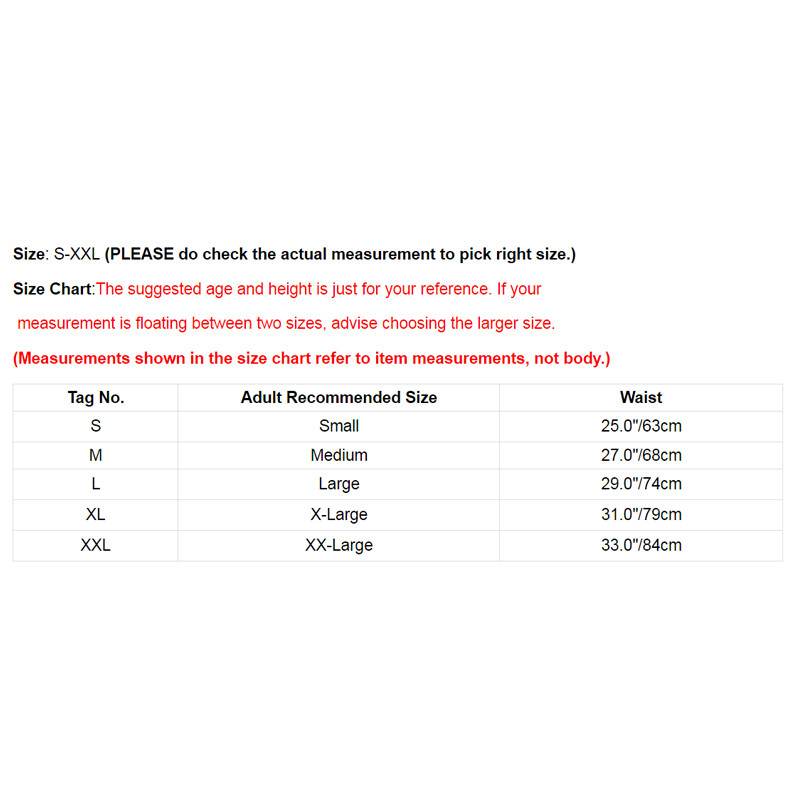 Size: S-XXL (PLEASE do check the actual measurement to pick right size.)

Size Chart:The suggested age and height is just for your reference. If your measurement is floating between two sizes, advise choosing the larger size.

(Measurements shown in the size chart refer to item measurements, not body.)

| Tag No. | Adult Recommended Size | Waist |
|---|---|---|
| S | Small | 25.0"/63cm |
| M | Medium | 27.0"/68cm |
| L | Large | 29.0"/74cm |
| XL | X-Large | 31.0"/79cm |
| XXL | XX-Large | 33.0"/84cm |